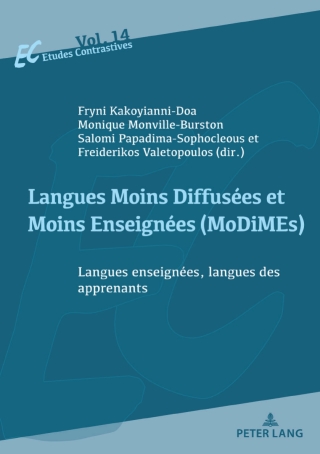 Vol. 14
EC Etudes Contrastives

Fryni Kakoyianni-Doa
Monique Monville-Burston
Salomi Papadima-Sophocleous et
Freiderikos Valetopoulos (dir.)

Langues Moins Diffusées et Moins Enseignées (MoDiMEs)

Langues enseignées, langues des apprenants

PETER LANG